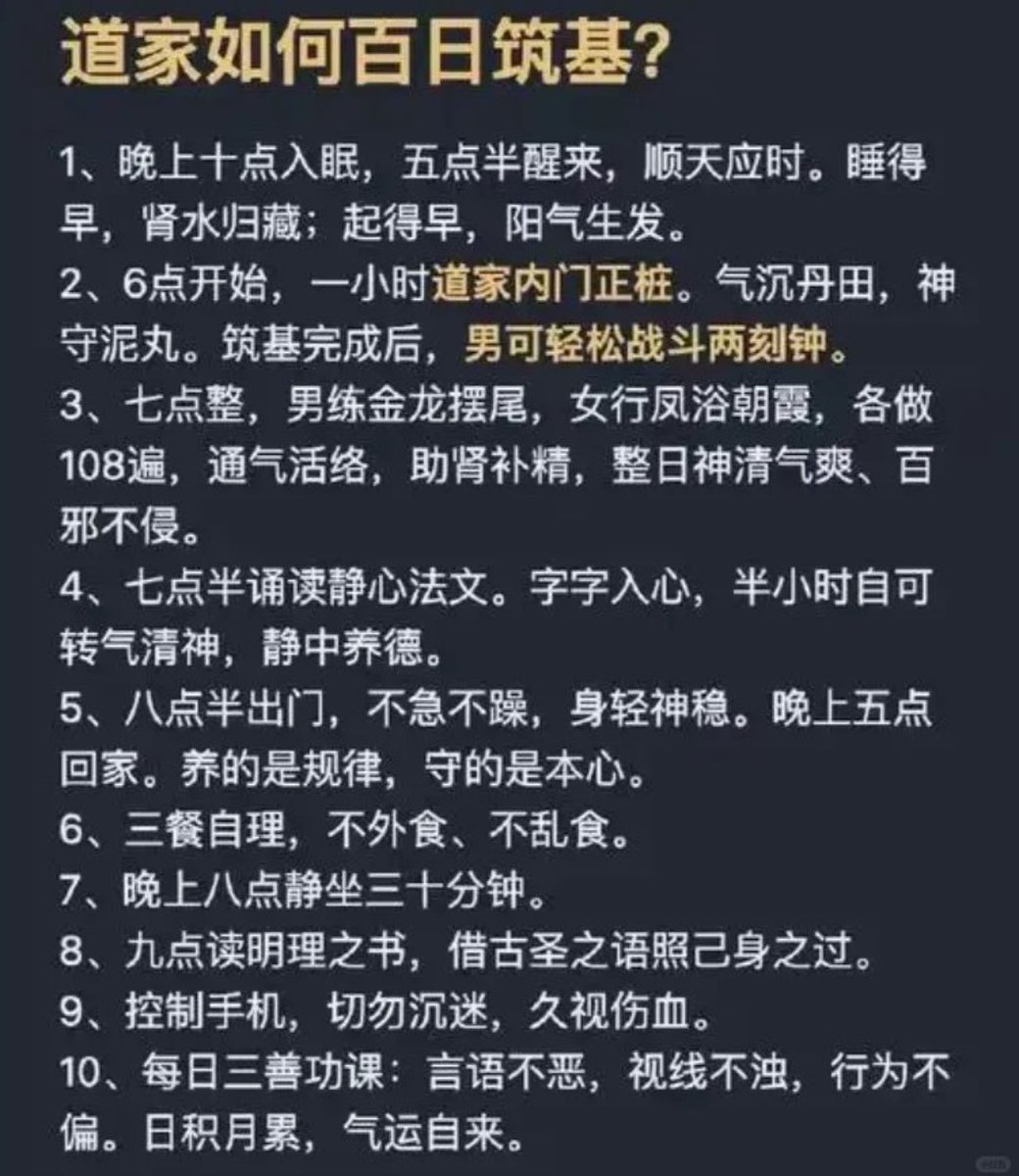 道家如何百日筑基？

1、晚上十点入眠，五点半醒来，顺天应时。睡得早，肾水归藏；起得早，阳气生发。

2、6点开始，一小时道家内门正桩。气沉丹田，神守泥丸。筑基完成后，男可轻松战斗两刻钟。

3、七点整，男练金龙摆尾，女行凤浴朝霞，各做108遍，通气活络，助肾补精，整日神清气爽、百邪不侵。

4、七点半诵读静心法文。字字入心，半小时自可转气清神，静中养德。

5、八点半出门，不急不躁，身轻神稳。晚上五点回家。养的是规律，守的是本心。

6、三餐自理，不外食、不乱食。

7、晚上八点静坐三十分钟。

8、九点读明理之书，借古圣之语照己身之过。

9、控制手机，切勿沉迷，久视伤血。

10、每日三善功课：言语不恶，视线不浊，行为不偏。日积月累，气运自来。